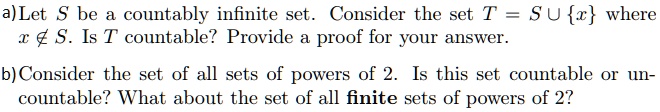 a) Let $S$ be a countably infinite set. Consider the set $T = S \cup \{x\}$ where $x \notin S$. Is $T$ countable? Provide a proof for your answer.

b) Consider the set of all sets of powers of 2. Is this set countable or uncountable? What about the set of all **finite** sets of powers of 2?